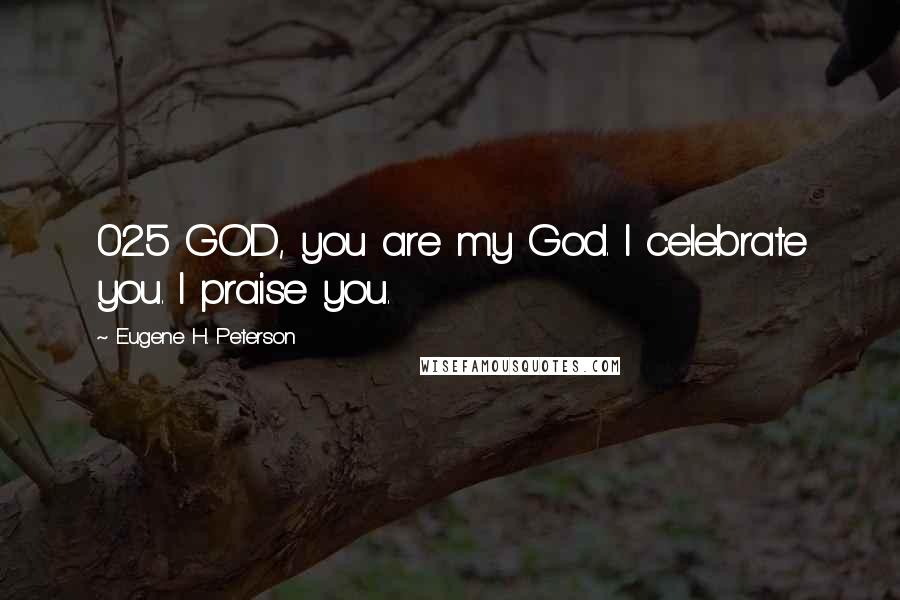 025 GOD, you are my God. I celebrate you. I praise you.

~ Eugene H. Peterson

WISEFAMOUSQUOTES.COM